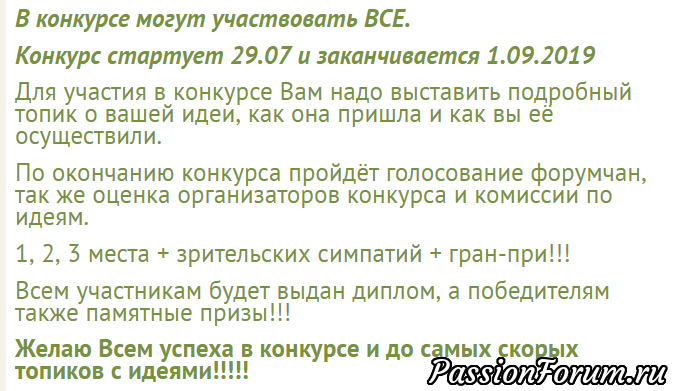 В конкурсе могут участвовать ВСЕ.

Конкурс стартует 29.07 и заканчивается 1.09.2019

Для участия в конкурсе Вам надо выставить подробный топик о вашей идеи, как она пришла и как вы её осуществили.

По окончанию конкурса пройдёт голосование форумчан, так же оценка организаторов конкурса и комиссии по идеям.

1, 2, 3 места + зрительских симпатий + гран-при!!!

Всем участникам будет выдан диплом, а победителям также памятные призы!!!

Желаю Всем успеха в конкурсе и до самых скорых топиков с идеями!!!!!

PassionForum.ru